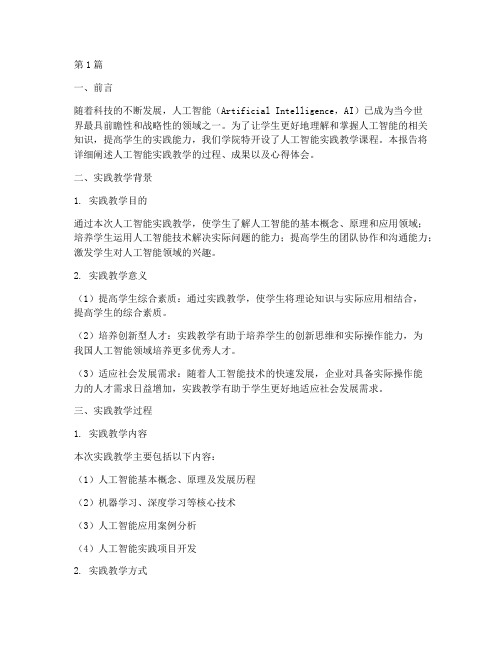 第1篇

一、前言

随着科技的不断发展，人工智能（Artificial Intelligence，AI）已成为当今世界最具前瞻性和战略性的领域之一。为了让学生更好地理解和掌握人工智能的相关知识，提高学生的实践能力，我们学院特开设了人工智能实践教学课程。本报告将详细阐述人工智能实践教学的过程、成果以及心得体会。

二、实践教学背景

1. 实践教学目的

通过本次人工智能实践教学，使学生了解人工智能的基本概念、原理和应用领域；培养学生运用人工智能技术解决实际问题的能力；提高学生的团队协作和沟通能力；激发学生对人工智能领域的兴趣。

2. 实践教学意义

（1）提高学生综合素质：通过实践教学，使学生将理论知识与实际应用相结合，提高学生的综合素质。

（2）培养创新型人才：实践教学有助于培养学生的创新思维和实际操作能力，为我国人工智能领域培养更多优秀人才。

（3）适应社会发展需求：随着人工智能技术的快速发展，企业对具备实际操作能力的人才需求日益增加，实践教学有助于学生更好地适应社会发展需求。

三、实践教学过程

1. 实践教学内容

本次实践教学主要包括以下内容：

（1）人工智能基本概念、原理及发展历程

（2）机器学习、深度学习等核心技术

（3）人工智能应用案例分析

（4）人工智能实践项目开发

2. 实践教学方式